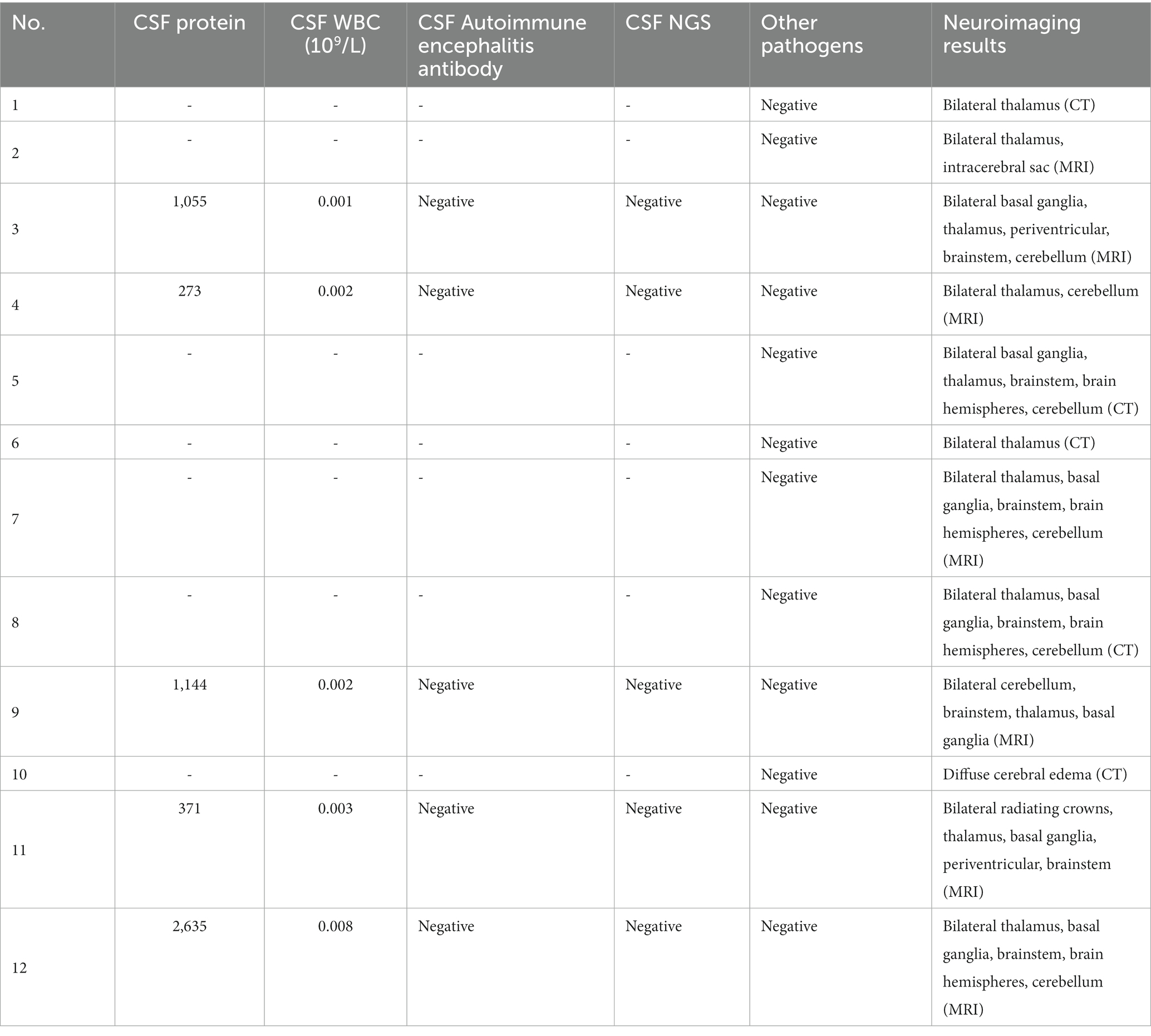 | No. | CSF protein | CSF WBC ($10^9$/L) | CSF Autoimmune encephalitis antibody | CSF NGS | Other pathogens | Neuroimaging results |
|---|---|---|---|---|---|---|
| 1 | - | - | - | - | Negative | Bilateral thalamus (CT) |
| 2 | - | - | - | - | Negative | Bilateral thalamus, intracerebral sac (MRI) |
| 3 | 1,055 | 0.001 | Negative | Negative | Negative | Bilateral basal ganglia, thalamus, periventricular, brainstem, cerebellum (MRI) |
| 4 | 273 | 0.002 | Negative | Negative | Negative | Bilateral thalamus, cerebellum (MRI) |
| 5 | - | - | - | - | Negative | Bilateral basal ganglia, thalamus, brainstem, brain hemispheres, cerebellum (CT) |
| 6 | - | - | - | - | Negative | Bilateral thalamus (CT) |
| 7 | - | - | - | - | Negative | Bilateral thalamus, basal ganglia, brainstem, brain hemispheres, cerebellum (MRI) |
| 8 | - | - | - | - | Negative | Bilateral thalamus, basal ganglia, brainstem, brain hemispheres, cerebellum (CT) |
| 9 | 1,144 | 0.002 | Negative | Negative | Negative | Bilateral cerebellum, brainstem, thalamus, basal ganglia (MRI) |
| 10 | - | - | - | - | Negative | Diffuse cerebral edema (CT) |
| 11 | 371 | 0.003 | Negative | Negative | Negative | Bilateral radiating crowns, thalamus, basal ganglia, periventricular, brainstem (MRI) |
| 12 | 2,635 | 0.008 | Negative | Negative | Negative | Bilateral thalamus, basal ganglia, brainstem, brain hemispheres, cerebellum (MRI) |